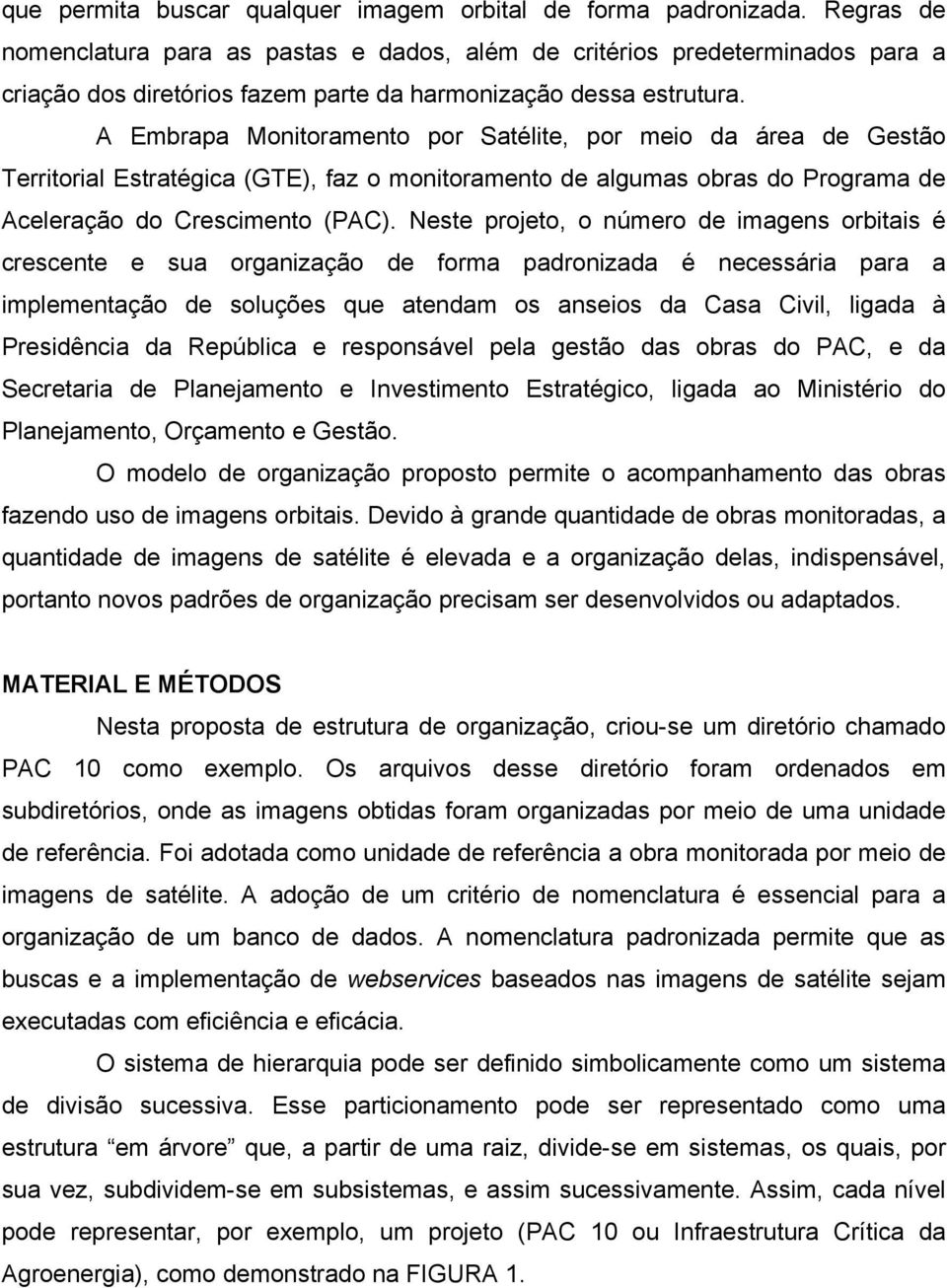 que permita buscar qualquer imagem orbital de forma padronizada. Regras de nomenclatura para as pastas e dados, além de critérios predeterminados para a criação dos diretórios fazem parte da harmonização dessa estrutura.

A Embrapa Monitoramento por Satélite, por meio da área de Gestão Territorial Estratégica (GTE), faz o monitoramento de algumas obras do Programa de Aceleração do Crescimento (PAC). Neste projeto, o número de imagens orbitais é crescente e sua organização de forma padronizada é necessária para a implementação de soluções que atendam os anseios da Casa Civil, ligada à Presidência da República e responsável pela gestão das obras do PAC, e da Secretaria de Planejamento e Investimento Estratégico, ligada ao Ministério do Planejamento, Orçamento e Gestão.

O modelo de organização proposto permite o acompanhamento das obras fazendo uso de imagens orbitais. Devido à grande quantidade de obras monitoradas, a quantidade de imagens de satélite é elevada e a organização delas, indispensável, portanto novos padrões de organização precisam ser desenvolvidos ou adaptados.

MATERIAL E MÉTODOS

Nesta proposta de estrutura de organização, criou-se um diretório chamado PAC 10 como exemplo. Os arquivos desse diretório foram ordenados em subdiretórios, onde as imagens obtidas foram organizadas por meio de uma unidade de referência. Foi adotada como unidade de referência a obra monitorada por meio de imagens de satélite. A adoção de um critério de nomenclatura é essencial para a organização de um banco de dados. A nomenclatura padronizada permite que as buscas e a implementação de webservices baseados nas imagens de satélite sejam executadas com eficiência e eficácia.

O sistema de hierarquia pode ser definido simbolicamente como um sistema de divisão sucessiva. Esse particionamento pode ser representado como uma estrutura “em árvore” que, a partir de uma raiz, divide-se em sistemas, os quais, por sua vez, subdividem-se em subsistemas, e assim sucessivamente. Assim, cada nível pode representar, por exemplo, um projeto (PAC 10 ou Infraestrutura Crítica da Agroenergia), como demonstrado na FIGURA 1.